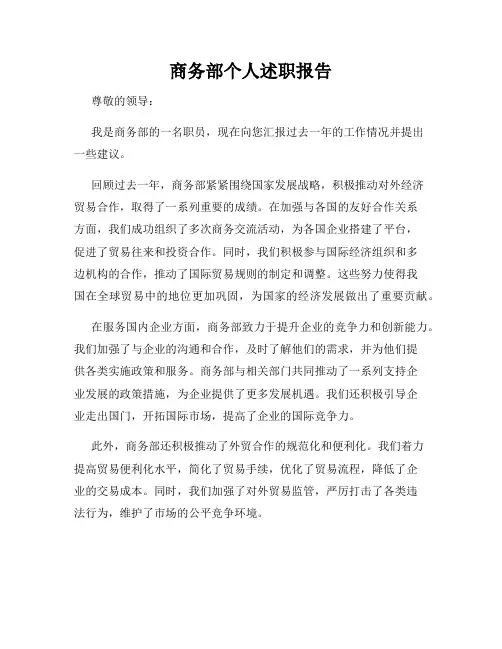 商务部个人述职报告

尊敬的领导：

我是商务部的一名职员，现在向您汇报过去一年的工作情况并提出一些建议。

回顾过去一年，商务部紧紧围绕国家发展战略，积极推动对外经济贸易合作，取得了一系列重要的成绩。在加强与各国的友好合作关系方面，我们成功组织了多次商务交流活动，为各国企业搭建了平台，促进了贸易往来和投资合作。同时，我们积极参与国际经济组织和多边机构的合作，推动了国际贸易规则的制定和调整。这些努力使得我国在全球贸易中的地位更加巩固，为国家的经济发展做出了重要贡献。

在服务国内企业方面，商务部致力于提升企业的竞争力和创新能力。我们加强了与企业的沟通和合作，及时了解他们的需求，并为他们提供各类实施政策和服务。商务部与相关部门共同推动了一系列支持企业发展的政策措施，为企业提供了更多发展机遇。我们还积极引导企业走出国门，开拓国际市场，提高了企业的国际竞争力。

此外，商务部还积极推动了外贸合作的规范化和便利化。我们着力提高贸易便利化水平，简化了贸易手续，优化了贸易流程，降低了企业的交易成本。同时，我们加强了对外贸易监管，严厉打击了各类违法行为，维护了市场的公平竞争环境。